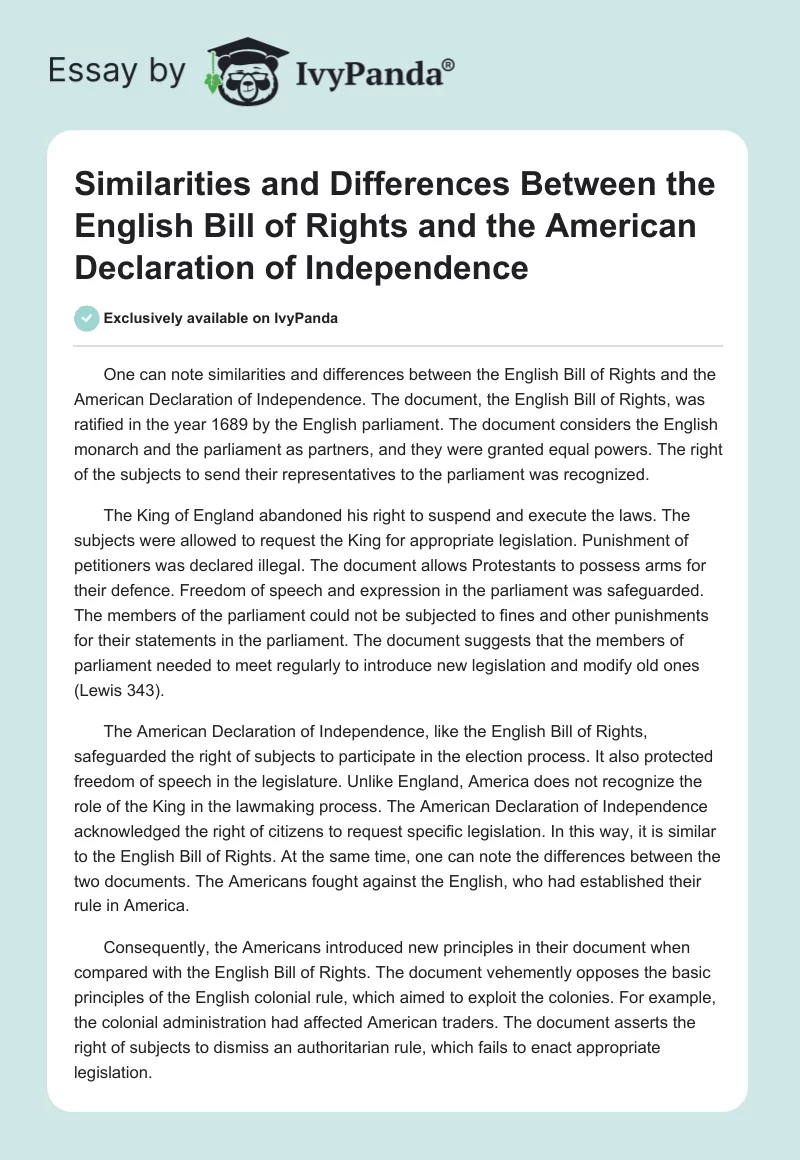 Essay by IvyPanda®

Similarities and Differences Between the English Bill of Rights and the American Declaration of Independence

Exclusively available on IvyPanda

One can note similarities and differences between the English Bill of Rights and the American Declaration of Independence. The document, the English Bill of Rights, was ratified in the year 1689 by the English parliament. The document considers the English monarch and the parliament as partners, and they were granted equal powers. The right of the subjects to send their representatives to the parliament was recognized.

The King of England abandoned his right to suspend and execute the laws. The subjects were allowed to request the King for appropriate legislation. Punishment of petitioners was declared illegal. The document allows Protestants to possess arms for their defence. Freedom of speech and expression in the parliament was safeguarded. The members of the parliament could not be subjected to fines and other punishments for their statements in the parliament. The document suggests that the members of parliament needed to meet regularly to introduce new legislation and modify old ones (Lewis 343).

The American Declaration of Independence, like the English Bill of Rights, safeguarded the right of subjects to participate in the election process. It also protected freedom of speech in the legislature. Unlike England, America does not recognize the role of the King in the lawmaking process. The American Declaration of Independence acknowledged the right of citizens to request specific legislation. In this way, it is similar to the English Bill of Rights. At the same time, one can note the differences between the two documents. The Americans fought against the English, who had established their rule in America.

Consequently, the Americans introduced new principles in their document when compared with the English Bill of Rights. The document vehemently opposes the basic principles of the English colonial rule, which aimed to exploit the colonies. For example, the colonial administration had affected American traders. The document asserts the right of subjects to dismiss an authoritarian rule, which fails to enact appropriate legislation.